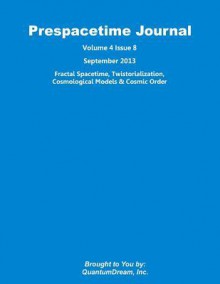 Prespacetime Journal

Volume 4 Issue 8

September 2013

Fractal Spacetime, Twistorialization, Cosmological Models & Cosmic Order

Brought to You by:
QuantumDream, Inc.